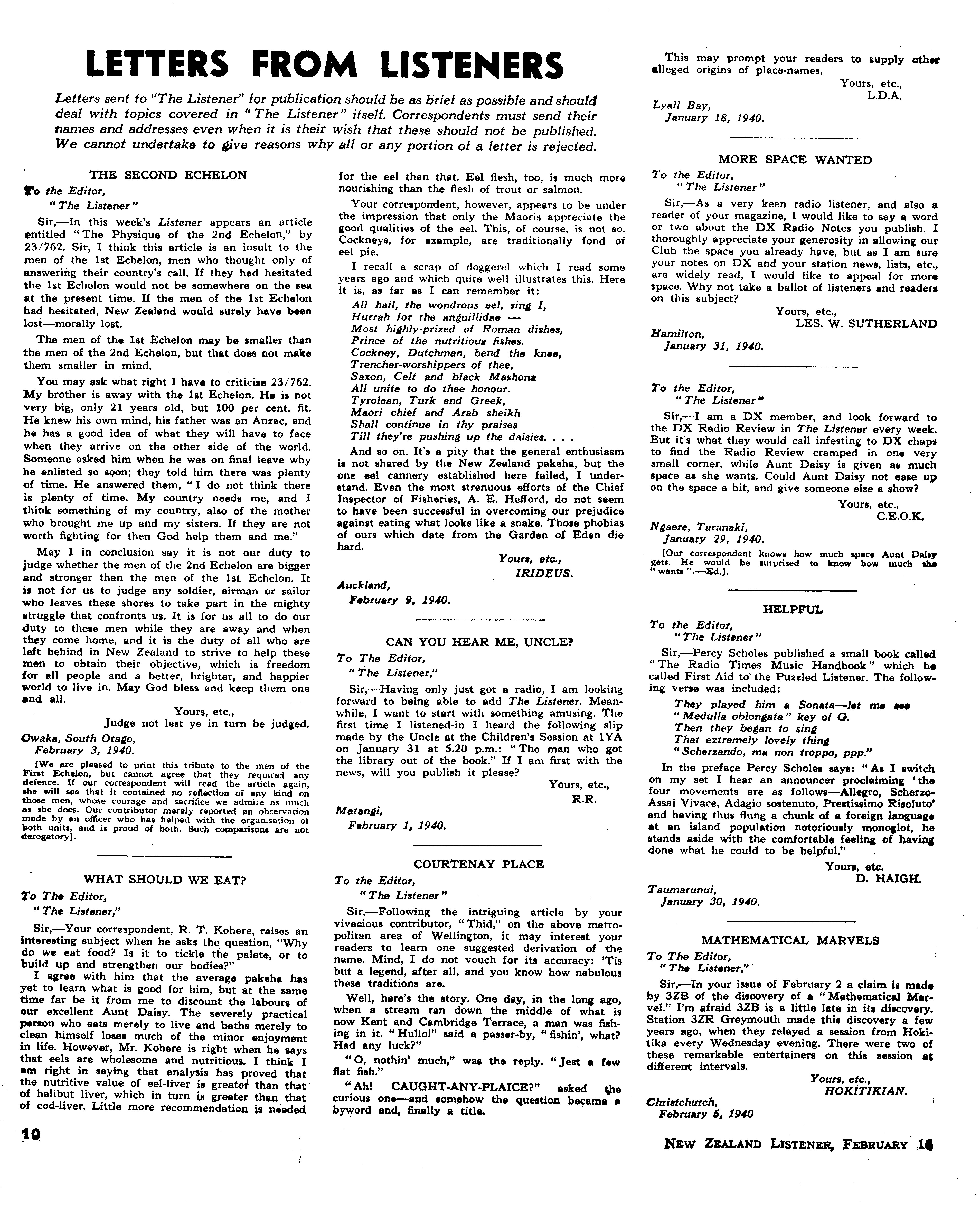 LETTERS FROM LISTENERS

Letters sent to "The Listener" for publication should be as brief as possible and should deal with topics covered in "The Listener" itself. Correspondents must send their names and addresses even when it is their wish that these should not be published. We cannot undertake to give reasons why all or any portion of a letter is rejected.

THE SECOND ECHELON

To the Editor,
"The Listener"

Sir,—In this week's Listener appears an article entitled "The Physique of the 2nd Echelon," by 23/762. Sir, I think this article is an insult to the men of the 1st Echelon, men who thought only of answering their country's call. If they had hesitated the 1st Echelon would not be somewhere on the sea at the present time. If the men of the 1st Echelon had hesitated, New Zealand would surely have been lost—morally lost.

The men of the 1st Echelon may be smaller than the men of the 2nd Echelon, but that does not make them smaller in mind.

You may ask what right I have to criticise 23/762. My brother is away with the 1st Echelon. He is not very big, only 21 years old, but 100 per cent. fit. He knew his own mind, his father was an Anzac, and he has a good idea of what they will have to face when they arrive on the other side of the world. Someone asked him when he was on final leave why he enlisted so soon; they told him there was plenty of time. He answered them, "I do not think there is plenty of time. My country needs me, and I think something of my country, also of the mother who brought me up and my sisters. If they are not worth fighting for then God help them and me."

May I in conclusion say it is not our duty to judge whether the men of the 2nd Echelon are bigger and stronger than the men of the 1st Echelon. It is not for us to judge any soldier, airman or sailor who leaves these shores to take part in the mighty struggle that confronts us. It is for us all to do our duty to these men while they are away and when they come home, and it is the duty of all who are left behind in New Zealand to strive to help these men to obtain their objective, which is freedom for all people and a better, brighter, and happier world to live in. May God bless and keep them one and all.

Yours, etc.,
Judge not lest ye in turn be judged.

Owaka, South Otago,
February 3, 1940.

[We are pleased to print this tribute to the men of the First Echelon, but cannot agree that they required any defence. If our correspondent will read the article again, she will see that it contained no reflection of any kind on those men, whose courage and sacrifice we admire as much as she does. Our contributor merely reported an observation made by an officer who has helped with the organisation of both units, and is proud of both. Such comparisons are not derogatory].

WHAT SHOULD WE EAT?

To The Editor,
"The Listener,"

Sir,—Your correspondent, R. T. Kohere, raises an interesting subject when he asks the question, "Why do we eat food? Is it to tickle the palate, or to build up and strengthen our bodies?"

I agree with him that the average pakeha has yet to learn what is good for him, but at the same time far be it from me to discount the labours of our excellent Aunt Daisy. The severely practical person who eats merely to live and baths merely to clean himself loses much of the minor enjoyment in life. However, Mr. Kohere is right when he says that eels are wholesome and nutritious. I think I am right in saying that analysis has proved that the nutritive value of eel-liver is greater than that of halibut liver, which in turn is greater than that of cod-liver. Little more recommendation is needed for the eel than that. Eel flesh, too, is much more nourishing than the flesh of trout or salmon.

Your correspondent, however, appears to be under the impression that only the Maoris appreciate the good qualities of the eel. This, of course, is not so. Cockneys, for example, are traditionally fond of eel pie.

I recall a scrap of doggerel which I read some years ago and which quite well illustrates this. Here it is, as far as I can remember it:

All hail, the wondrous eel, sing I,
Hurrah for the anguillidae —
Most highly-prized of Roman dishes,
Prince of the nutritious fishes.
Cockney, Dutchman, bend the knee,
Trencher-worshippers of thee,
Saxon, Celt and black Mashona
All unite to do thee honour.
Tyrolean, Turk and Greek,
Maori chief and Arab sheikh
Shall continue in thy praises
Till they're pushing up the daisies. . . .

And so on. It's a pity that the general enthusiasm is not shared by the New Zealand pakeha, but the one eel cannery established here failed, I understand. Even the most strenuous efforts of the Chief Inspector of Fisheries, A. E. Hefford, do not seem to have been successful in overcoming our prejudice against eating what looks like a snake. Those phobias of ours which date from the Garden of Eden die hard.

Yours, etc.,
IRIDEUS.

Auckland,
February 9, 1940.

CAN YOU HEAR ME, UNCLE?

To The Editor,
"The Listener,"

Sir,—Having only just got a radio, I am looking forward to being able to add The Listener. Meanwhile, I want to start with something amusing. The first time I listened-in I heard the following slip made by the Uncle at the Children's Session at 1YA on January 31 at 5.20 p.m.: "The man who got the library out of the book." If I am first with the news, will you publish it please?

Yours, etc.,
R.R.

Matangi,
February 1, 1940.

COURTENAY PLACE

To the Editor,
"The Listener"

Sir,—Following the intriguing article by your vivacious contributor, "Thid," on the above metropolitan area of Wellington, it may interest your readers to learn one suggested derivation of the name. Mind, I do not vouch for its accuracy: 'Tis but a legend, after all. and you know how nebulous these traditions are.

Well, here's the story. One day, in the long ago, when a stream ran down the middle of what is now Kent and Cambridge Terrace, a man was fishing in it. "Hullo!" said a passer-by, "fishin', what? Had any luck?"

"O, nothin' much," was the reply. "Jest a few flat fish."

"Ah! CAUGHT-ANY-PLAICE?" asked the curious one—and somehow the question became a byword and, finally a title.

This may prompt your readers to supply other alleged origins of place-names.

Yours, etc.,
L.D.A.

Lyall Bay,
January 18, 1940.

MORE SPACE WANTED

To the Editor,
"The Listener"

Sir,—As a very keen radio listener, and also a reader of your magazine, I would like to say a word or two about the DX Radio Notes you publish. I thoroughly appreciate your generosity in allowing our Club the space you already have, but as I am sure your notes on DX and your station news, lists, etc., are widely read, I would like to appeal for more space. Why not take a ballot of listeners and readers on this subject?

Yours, etc.,
LES. W. SUTHERLAND

Hamilton,
January 31, 1940.

To the Editor,
"The Listener"

Sir,—I am a DX member, and look forward to the DX Radio Review in The Listener every week. But it's what they would call infesting to DX chaps to find the Radio Review cramped in one very small corner, while Aunt Daisy is given as much space as she wants. Could Aunt Daisy not ease up on the space a bit, and give someone else a show?

Yours, etc.,
C.E.O.K.

Ngaere, Taranaki,
January 29, 1940.

[Our correspondent knows how much space Aunt Daisy gets. He would be surprised to know how much she "wants".—Ed.].

HELPFUL

To the Editor,
"The Listener"

Sir,—Percy Scholes published a small book called "The Radio Times Music Handbook" which he called First Aid to the Puzzled Listener. The following verse was included:

They played him a Sonata—let me see
"Medulla oblongata" key of G.
Then they began to sing
That extremely lovely thing
"Scherzando, ma non troppo, ppp."

In the preface Percy Scholes says: "As I switch on my set I hear an announcer proclaiming 'the four movements are as follows—Allegro, Scherzo-Assai Vivace, Adagio sostenuto, Prestissimo Risoluto' and having thus flung a chunk of a foreign language at an island population notoriously monoglot, he stands aside with the comfortable feeling of having done what he could to be helpful."

Yours, etc.
D. HAIGH.

Taumarunui,
January 30, 1940.

MATHEMATICAL MARVELS

To The Editor,
"The Listener,"

Sir,—In your issue of February 2 a claim is made by 3ZB of the discovery of a "Mathematical Marvel." I'm afraid 3ZB is a little late in its discovery. Station 3ZR Greymouth made this discovery a few years ago, when they relayed a session from Hokitika every Wednesday evening. There were two of these remarkable entertainers on this session at different intervals.

Yours, etc.,
HOKITIKIAN.

Christchurch,
February 5, 1940

10

NEW ZEALAND LISTENER, FEBRUARY 16